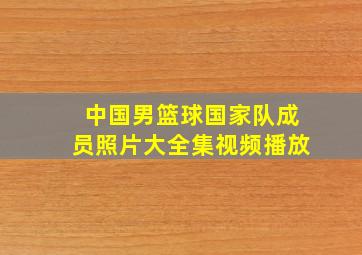 中国男篮球国家队成员照片大全集视频播放